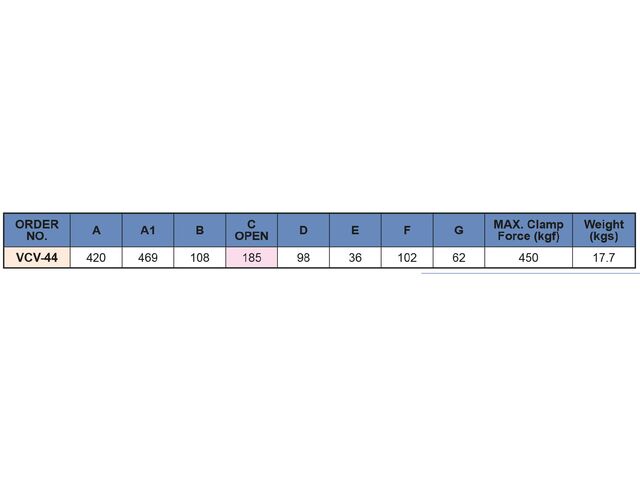 | ORDER NO. | A | A1 | B | C OPEN | D | E | F | G | MAX. Clamp Force (kgf) | Weight (kgs) |
|---|---|---|---|---|---|---|---|---|---|---|
| VCV-44 | 420 | 469 | 108 | 185 | 98 | 36 | 102 | 62 | 450 | 17.7 |